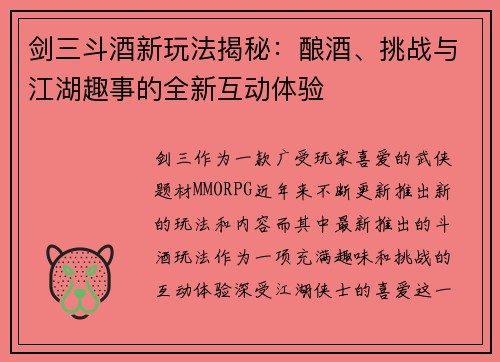 剑三斗酒新玩法揭秘：酿酒、挑战与江湖趣事的全新互动体验

剑三作为一款广受玩家喜爱的武侠题材MMORPG近年来不断更新推出新的玩法和内容而其中最新推出的斗酒玩法作为一项充满趣味和挑战的互动体验深受江湖侠士的喜爱这一